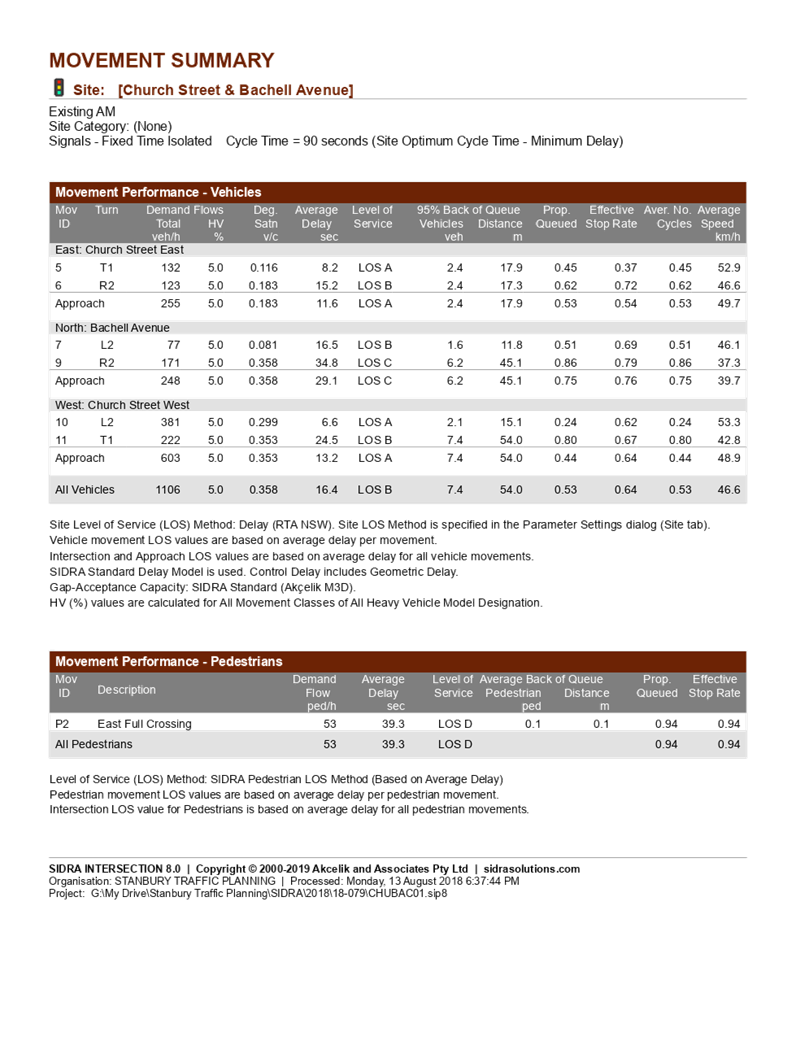 MOVEMENT SUMMARY

Site: [Church Street & Bachell Avenue]

Existing AM
Site Category: (None)
Signals - Fixed Time Isolated Cycle Time = 90 seconds (Site Optimum Cycle Time - Minimum Delay)

Movement Performance - Vehicles

| Mov ID | Turn | Demand Flows Total veh/h | Demand Flows HV % | Deg. Satn v/c | Average Delay sec | Level of Service | 95% Back of Queue Vehicles veh | 95% Back of Queue Distance m | Prop. Queued | Effective Stop Rate | Aver. No. Cycles | Average Speed km/h |
|---|---|---|---|---|---|---|---|---|---|---|---|---|
| East: Church Street East | | | | | | | | | | | | |
| 5 | T1 | 132 | 5.0 | 0.116 | 8.2 | LOS A | 2.4 | 17.9 | 0.45 | 0.37 | 0.45 | 52.9 |
| 6 | R2 | 123 | 5.0 | 0.183 | 15.2 | LOS B | 2.4 | 17.3 | 0.62 | 0.72 | 0.62 | 46.6 |
| Approach | | 255 | 5.0 | 0.183 | 11.6 | LOS A | 2.4 | 17.9 | 0.53 | 0.54 | 0.53 | 49.7 |
| North: Bachell Avenue | | | | | | | | | | | | |
| 7 | L2 | 77 | 5.0 | 0.081 | 16.5 | LOS B | 1.6 | 11.8 | 0.51 | 0.69 | 0.51 | 46.1 |
| 9 | R2 | 171 | 5.0 | 0.358 | 34.8 | LOS C | 6.2 | 45.1 | 0.86 | 0.79 | 0.86 | 37.3 |
| Approach | | 248 | 5.0 | 0.358 | 29.1 | LOS C | 6.2 | 45.1 | 0.75 | 0.76 | 0.75 | 39.7 |
| West: Church Street West | | | | | | | | | | | | |
| 10 | L2 | 381 | 5.0 | 0.299 | 6.6 | LOS A | 2.1 | 15.1 | 0.24 | 0.62 | 0.24 | 53.3 |
| 11 | T1 | 222 | 5.0 | 0.353 | 24.5 | LOS B | 7.4 | 54.0 | 0.80 | 0.67 | 0.80 | 42.8 |
| Approach | | 603 | 5.0 | 0.353 | 13.2 | LOS A | 7.4 | 54.0 | 0.44 | 0.64 | 0.44 | 48.9 |
| All Vehicles | | 1106 | 5.0 | 0.358 | 16.4 | LOS B | 7.4 | 54.0 | 0.53 | 0.64 | 0.53 | 46.6 |

Site Level of Service (LOS) Method: Delay (RTA NSW). Site LOS Method is specified in the Parameter Settings dialog (Site tab).
Vehicle movement LOS values are based on average delay per movement.
Intersection and Approach LOS values are based on average delay for all vehicle movements.
SIDRA Standard Delay Model is used. Control Delay includes Geometric Delay.
Gap-Acceptance Capacity: SIDRA Standard (Akçelik M3D).
HV (%) values are calculated for All Movement Classes of All Heavy Vehicle Model Designation.

Movement Performance - Pedestrians

| Mov ID | Description | Demand Flow ped/h | Average Delay sec | Level of Service | Average Back of Queue Pedestrian ped | Average Back of Queue Distance m | Prop. Queued | Effective Stop Rate |
|---|---|---|---|---|---|---|---|---|
| P2 | East Full Crossing | 53 | 39.3 | LOS D | 0.1 | 0.1 | 0.94 | 0.94 |
| All Pedestrians | | 53 | 39.3 | LOS D | | | 0.94 | 0.94 |

Level of Service (LOS) Method: SIDRA Pedestrian LOS Method (Based on Average Delay)
Pedestrian movement LOS values are based on average delay per pedestrian movement.
Intersection LOS value for Pedestrians is based on average delay for all pedestrian movements.

SIDRA INTERSECTION 8.0 | Copyright © 2000-2019 Akcelik and Associates Pty Ltd | sidrasolutions.com
Organisation: STANBURY TRAFFIC PLANNING | Processed: Monday, 13 August 2018 6:37:44 PM
Project: G:\My Drive\Stanbury Traffic Planning\SIDRA\2018\18-079\CHUBAC01.sip8